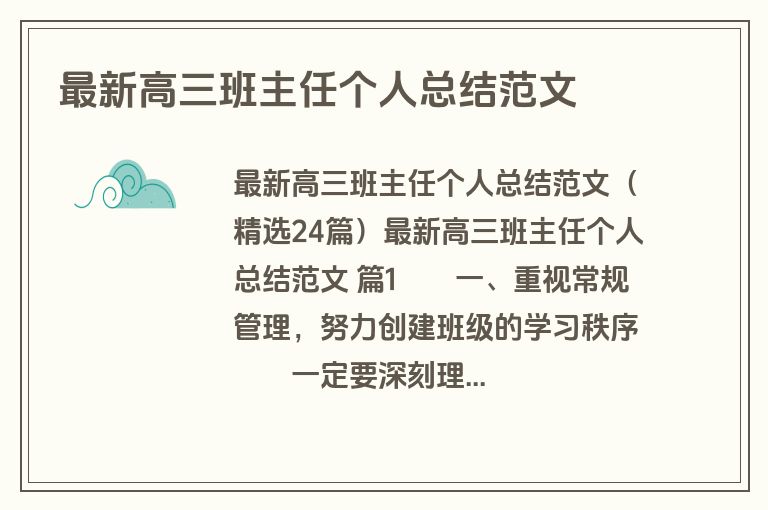 最新高三班主任个人总结范文

最新高三班主任个人总结范文（精选24篇）最新高三班主任个人总结范文 篇1　　一、重视常规管理，努力创建班级的学习秩序　　一定要深刻理...